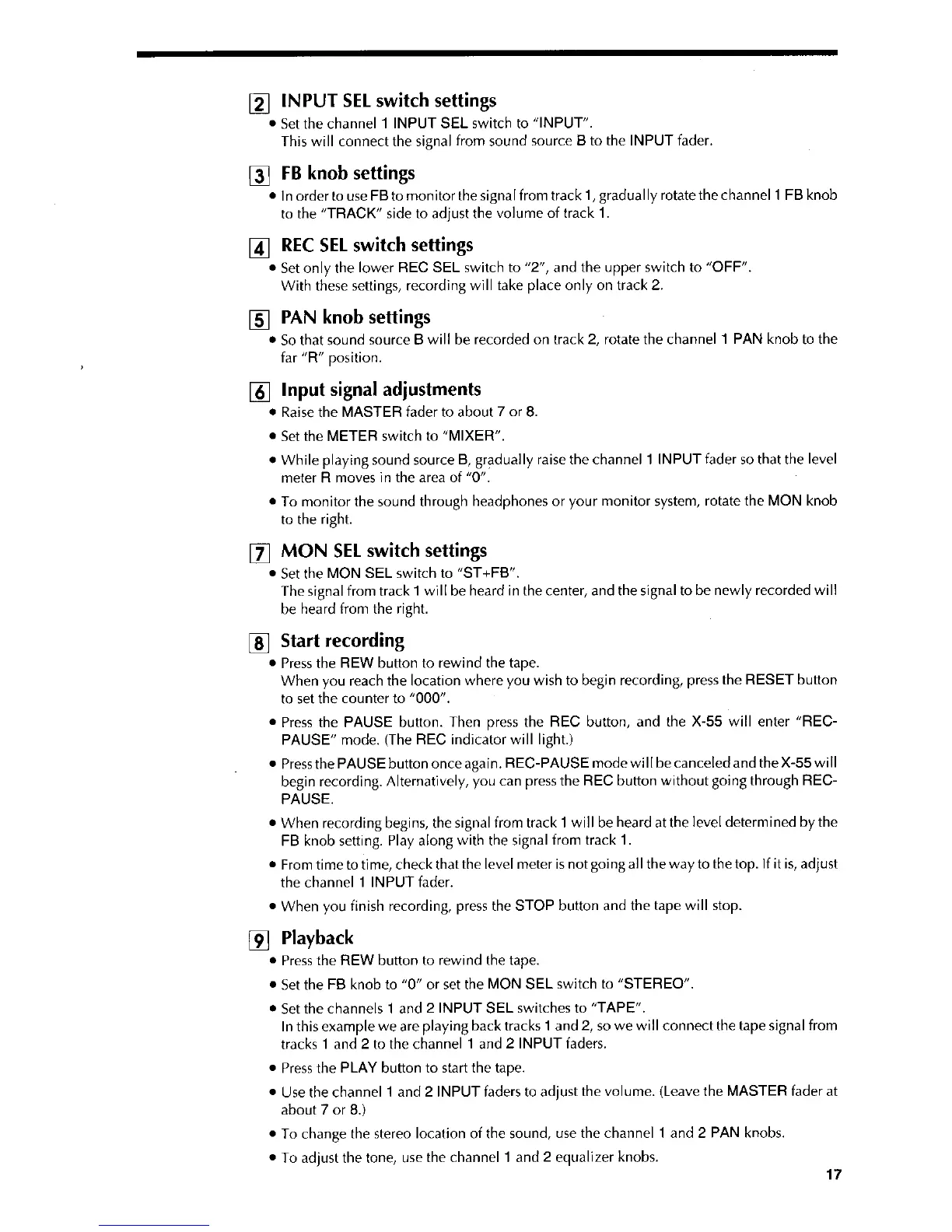 2 INPUT SEL switch settings

• Set the channel 1 INPUT SEL switch to "INPUT".
This will connect the signal from sound source B to the INPUT fader.

3 FB knob settings

• In order to use FB to monitor the signal from track 1, gradually rotate the channel 1 FB knob to the "TRACK" side to adjust the volume of track 1.

4 REC SEL switch settings

• Set only the lower REC SEL switch to "2", and the upper switch to "OFF".
With these settings, recording will take place only on track 2.

5 PAN knob settings

• So that sound source B will be recorded on track 2, rotate the channel 1 PAN knob to the far "R" position.

6 Input signal adjustments

• Raise the MASTER fader to about 7 or 8.

• Set the METER switch to "MIXER".

• While playing sound source B, gradually raise the channel 1 INPUT fader so that the level meter R moves in the area of "0".

• To monitor the sound through headphones or your monitor system, rotate the MON knob to the right.

7 MON SEL switch settings

• Set the MON SEL switch to "ST+FB".
The signal from track 1 will be heard in the center, and the signal to be newly recorded will be heard from the right.

8 Start recording

• Press the REW button to rewind the tape.
When you reach the location where you wish to begin recording, press the RESET button to set the counter to "000".

• Press the PAUSE button. Then press the REC button, and the X-55 will enter "REC-PAUSE" mode. (The REC indicator will light.)

• Press the PAUSE button once again. REC-PAUSE mode will be canceled and the X-55 will begin recording. Alternatively, you can press the REC button without going through REC-PAUSE.

• When recording begins, the signal from track 1 will be heard at the level determined by the FB knob setting. Play along with the signal from track 1.

• From time to time, check that the level meter is not going all the way to the top. If it is, adjust the channel 1 INPUT fader.

• When you finish recording, press the STOP button and the tape will stop.

9 Playback

• Press the REW button to rewind the tape.

• Set the FB knob to "0" or set the MON SEL switch to "STEREO".

• Set the channels 1 and 2 INPUT SEL switches to "TAPE".
In this example we are playing back tracks 1 and 2, so we will connect the tape signal from tracks 1 and 2 to the channel 1 and 2 INPUT faders.

• Press the PLAY button to start the tape.

• Use the channel 1 and 2 INPUT faders to adjust the volume. (Leave the MASTER fader at about 7 or 8.)

• To change the stereo location of the sound, use the channel 1 and 2 PAN knobs.

• To adjust the tone, use the channel 1 and 2 equalizer knobs.

17